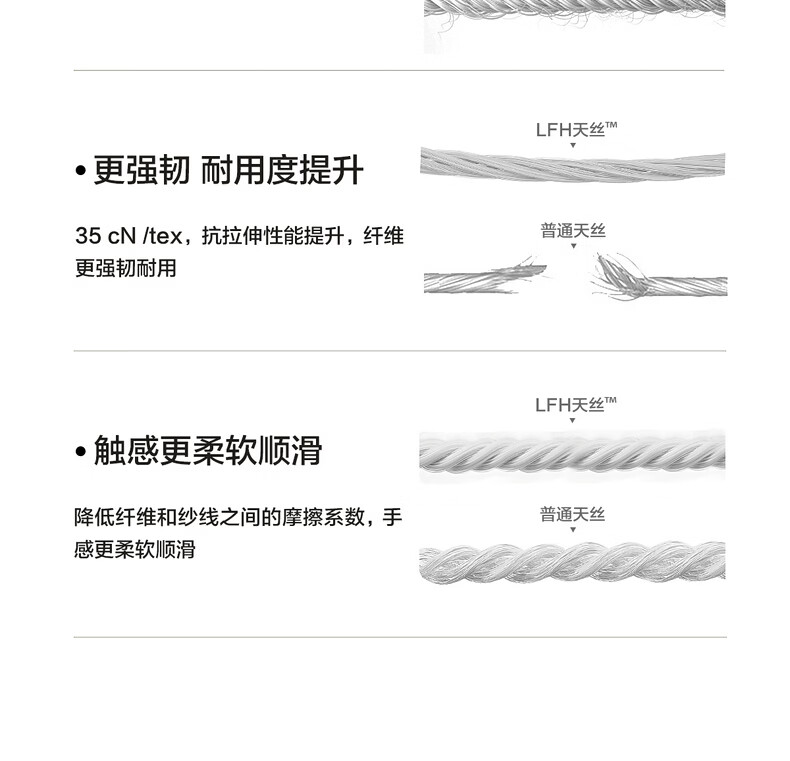 • 更强韧 耐用度提升

35 cN /tex，抗拉伸性能提升，纤维更强韧耐用

LFH天丝™

普通天丝

• 触感更柔软顺滑

降低纤维和纱线之间的摩擦系数，手感更柔软顺滑

LFH天丝™

普通天丝